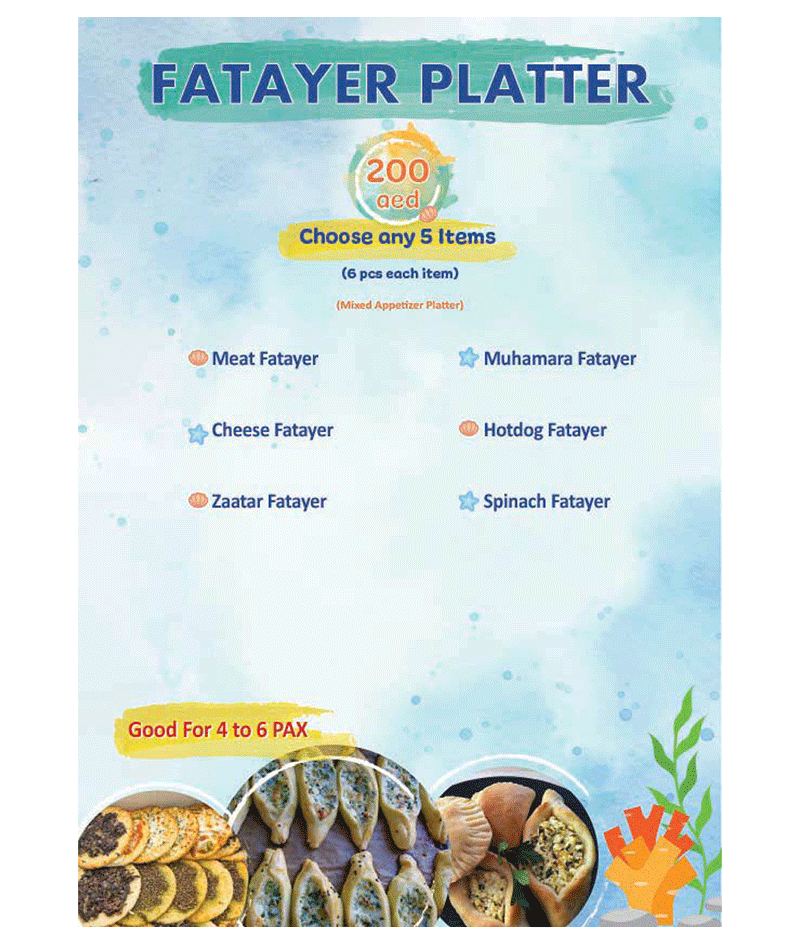 FATAYER PLATTER

200
aed

Choose any 5 Items

(6 pcs each item)

(Mixed Appetizer Platter)

Meat Fatayer

Cheese Fatayer

Zaatar Fatayer

Muhamara Fatayer

Hotdog Fatayer

Spinach Fatayer

Good For 4 to 6 PAX